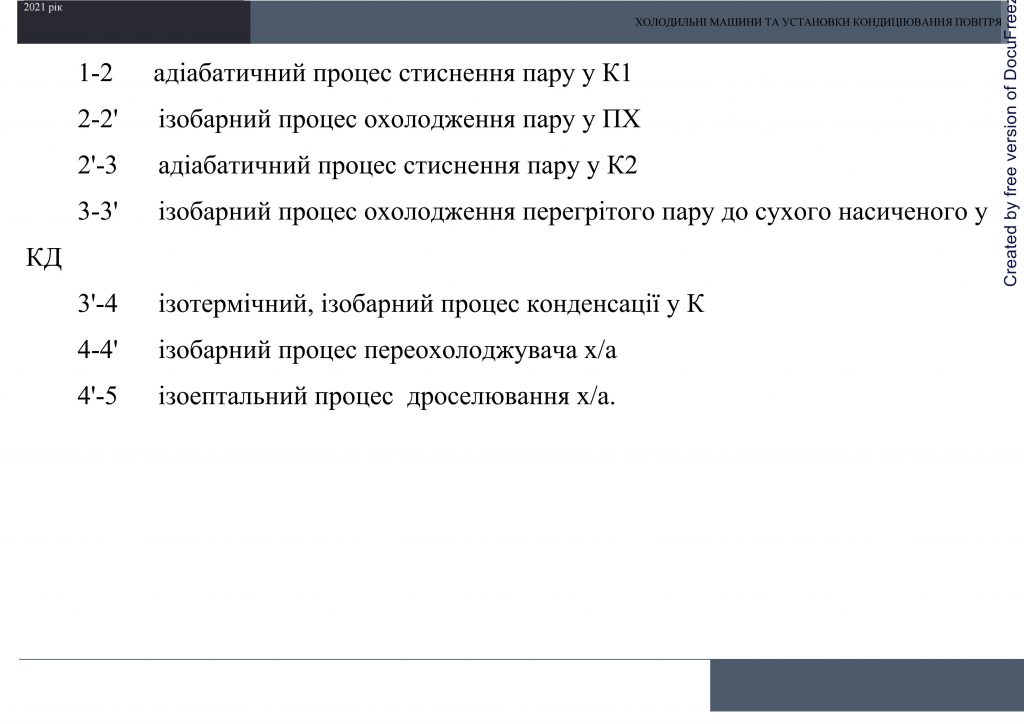 2021 рік

ХОЛОДИЛЬНІ МАШИНИ ТА УСТАНОВКИ КОНДИЦІЮВАННЯ ПОВІТРЯ

1-2 адіабатичний процес стиснення пару у К1

2-2' ізобарний процес охолодження пару у ПХ

2'-3 адіабатичний процес стиснення пару у К2

3-3' ізобарний процес охолодження перегрітого пару до сухого насиченого у КД

3'-4 ізотермічний, ізобарний процес конденсації у К

4-4' ізобарний процес переохолоджувача х/а

4'-5 ізоептальний процес дроселювання х/а.

Created by free version of DocuFreez